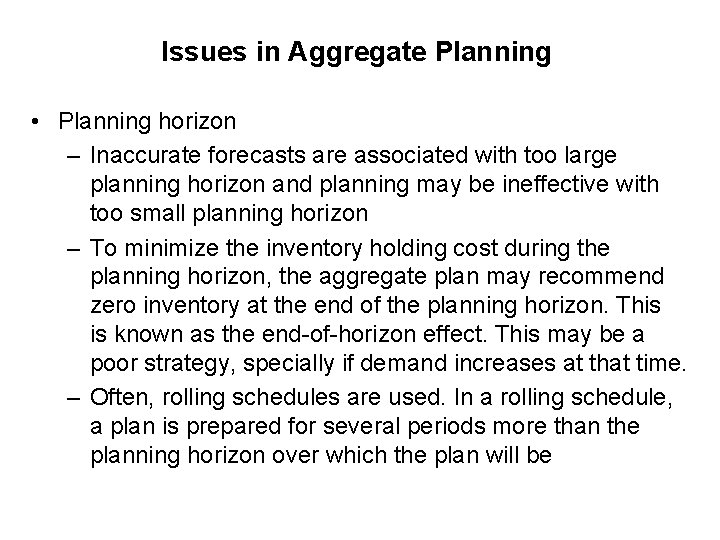 Issues in Aggregate Planning

• Planning horizon

– Inaccurate forecasts are associated with too large planning horizon and planning may be ineffective with too small planning horizon

– To minimize the inventory holding cost during the planning horizon, the aggregate plan may recommend zero inventory at the end of the planning horizon. This is known as the end-of-horizon effect. This may be a poor strategy, specially if demand increases at that time.

– Often, rolling schedules are used. In a rolling schedule, a plan is prepared for several periods more than the planning horizon over which the plan will be